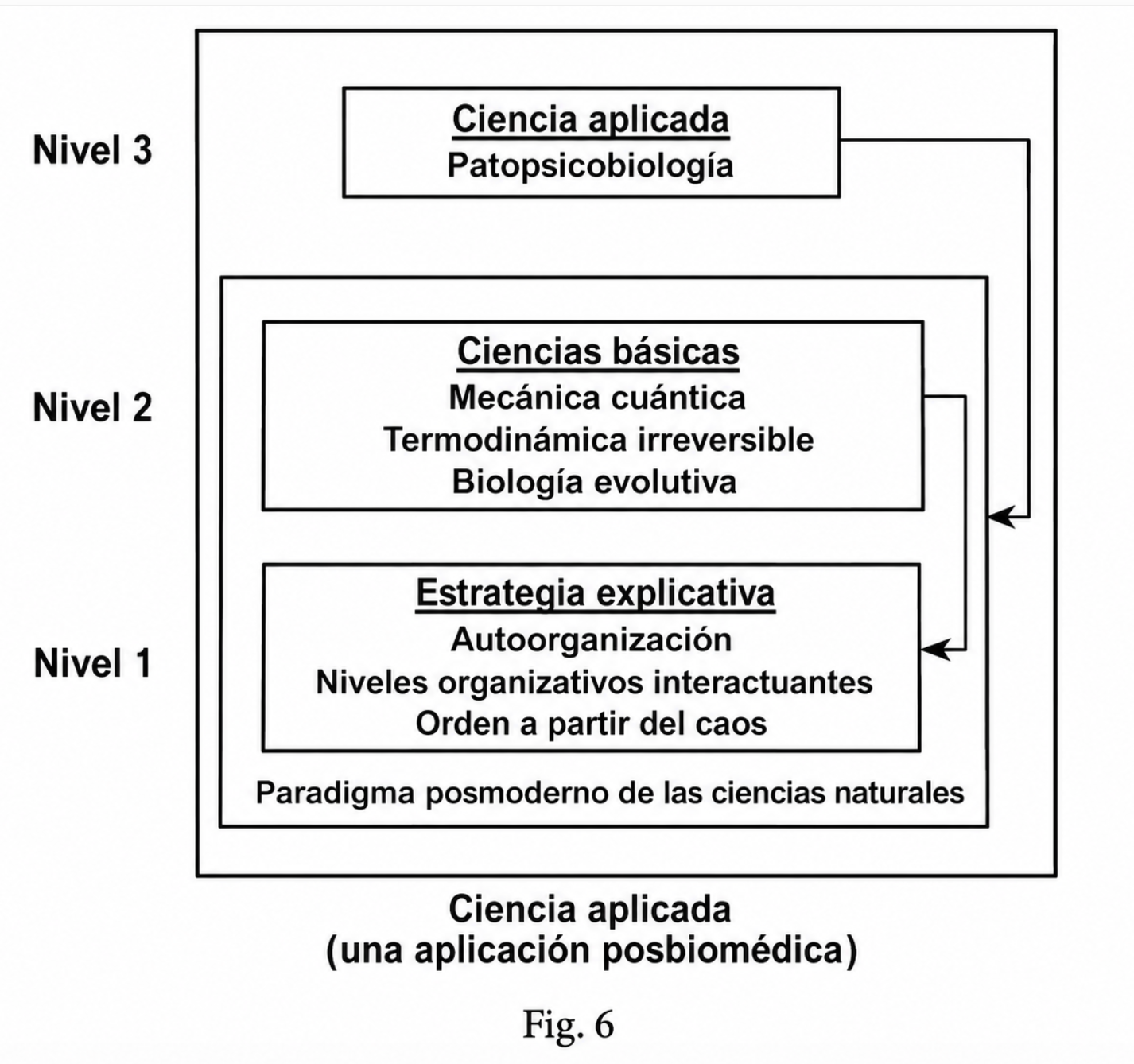 Nivel 3

Ciencia aplicada
Patopsicobiología

Nivel 2

Ciencias básicas
Mecánica cuántica
Termodinámica irreversible
Biología evolutiva

Nivel 1

Estrategia explicativa
Autoorganización
Niveles organizativos interactuantes
Orden a partir del caos

Paradigma posmoderno de las ciencias naturales

Ciencia aplicada
(una aplicación posbiomédica)

Fig. 6